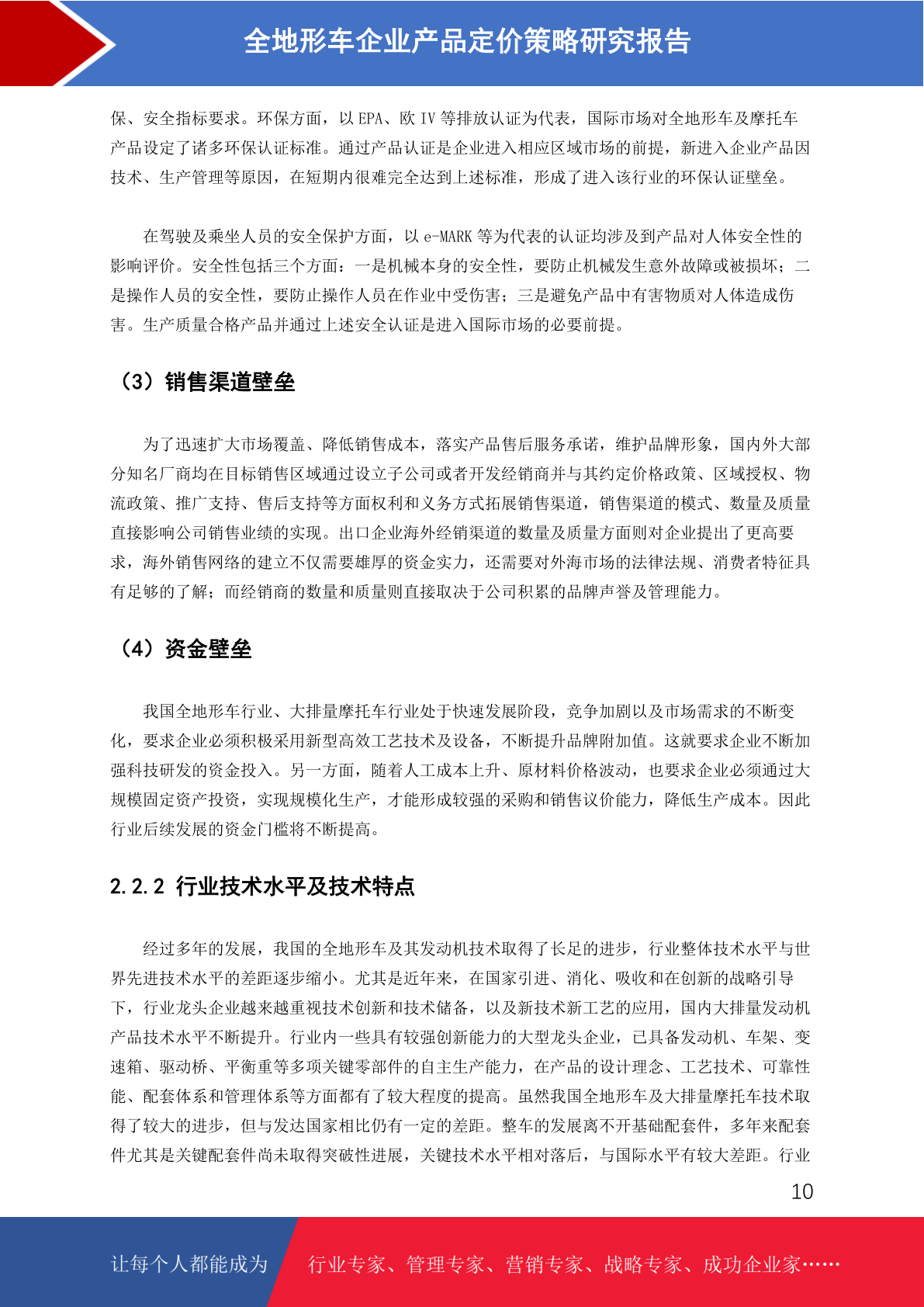 全地形车企业产品定价策略研究报告

保、安全指标要求。环保方面，以 EPA、欧 IV 等排放认证为代表，国际市场对全地形车及摩托车产品设定了诸多环保认证标准。通过产品认证是企业进入相应区域市场的前提，新进入企业产品因技术、生产管理等原因，在短期内很难完全达到上述标准，形成了进入该行业的环保认证壁垒。

在驾驶及乘坐人员的安全保护方面，以 e-MARK 等为代表的认证均涉及到产品对人体安全性的影响评价。安全性包括三个方面：一是机械本身的安全性，要防止机械发生意外故障或被损坏；二是操作人员的安全性，要防止操作人员在作业中受伤害；三是避免产品中有害物质对人体造成伤害。生产质量合格产品并通过上述安全认证是进入国际市场的必要前提。

（3）销售渠道壁垒

为了迅速扩大市场覆盖、降低销售成本，落实产品售后服务承诺，维护品牌形象，国内外大部分知名厂商均在目标销售区域通过设立子公司或者开发经销商并与其约定价格政策、区域授权、物流政策、推广支持、售后支持等方面权利和义务方式拓展销售渠道，销售渠道的模式、数量及质量直接影响公司销售业绩的实现。出口企业海外经销渠道的数量及质量方面则对企业提出了更高要求，海外销售网络的建立不仅需要雄厚的资金实力，还需要对外海市场的法律法规、消费者特征具有足够的了解；而经销商的数量和质量则直接取决于公司积累的品牌声誉及管理能力。

（4）资金壁垒

我国全地形车行业、大排量摩托车行业处于快速发展阶段，竞争加剧以及市场需求的不断变化，要求企业必须积极采用新型高效工艺技术及设备，不断提升品牌附加值。这就要求企业不断加强科技研发的资金投入。另一方面，随着人工成本上升、原材料价格波动，也要求企业必须通过大规模固定资产投资，实现规模化生产，才能形成较强的采购和销售议价能力，降低生产成本。因此行业后续发展的资金门槛将不断提高。

2.2.2 行业技术水平及技术特点

经过多年的发展，我国的全地形车及其发动机技术取得了长足的进步，行业整体技术水平与世界先进技术水平的差距逐步缩小。尤其是近年来，在国家引进、消化、吸收和在创新的战略引导下，行业龙头企业越来越重视技术创新和技术储备，以及新技术新工艺的应用，国内大排量发动机产品技术水平不断提升。行业内一些具有较强创新能力的大型龙头企业，已具备发动机、车架、变速箱、驱动桥、平衡重等多项关键零部件的自主生产能力，在产品的设计理念、工艺技术、可靠性能、配套体系和管理体系等方面都有了较大程度的提高。虽然我国全地形车及大排量摩托车技术取得了较大的进步，但与发达国家相比仍有一定的差距。整车的发展离不开基础配套件，多年来配套件尤其是关键配套件尚未取得突破性进展，关键技术水平相对落后，与国际水平有较大差距。行业

10

让每个人都能成为 行业专家、管理专家、营销专家、战略专家、成功企业家……